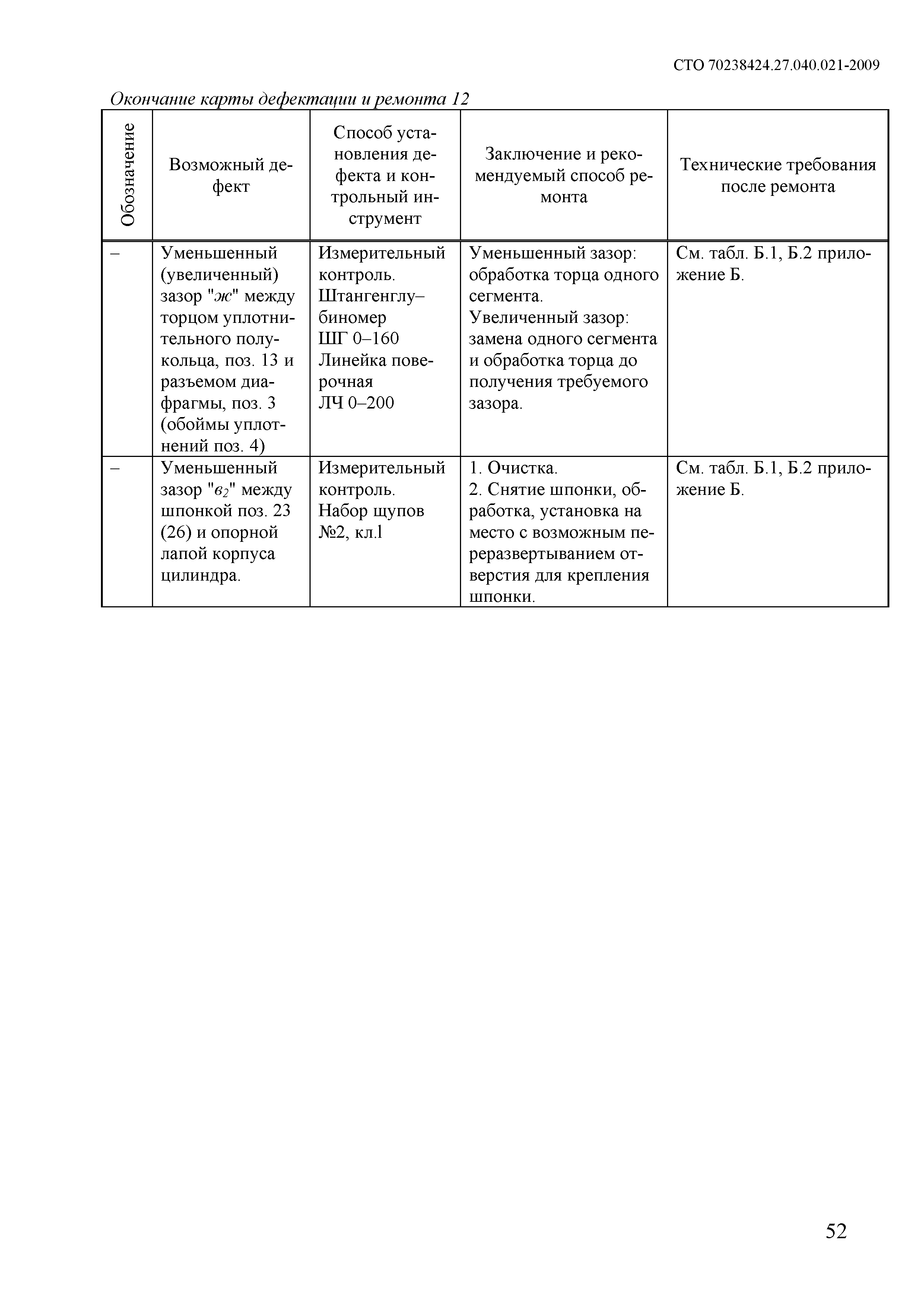 СТО 70238424.27.040.021-2009

Окончание карты дефектации и ремонта 12

| Обозначение | Возможный дефект | Способ установления дефекта и контрольный инструмент | Заключение и рекомендуемый способ ремонта | Технические требования после ремонта |
|---|---|---|---|---|
| – | Уменьшенный (увеличенный) зазор "ж" между торцом уплотнительного полукольца, поз. 13 и разъемом диафрагмы, поз. 3 (обоймы уплотнений поз. 4) | Измерительный контроль. Штангенглу–биномер ШГ 0–160 Линейка поверочная ЛЧ 0–200 | Уменьшенный зазор: обработка торца одного сегмента. Увеличенный зазор: замена одного сегмента и обработка торца до получения требуемого зазора. | См. табл. Б.1, Б.2 приложение Б. |
| – | Уменьшенный зазор "$в_2$" между шпонкой поз. 23 (26) и опорной лапой корпуса цилиндра. | Измерительный контроль. Набор щупов №2, кл.1 | 1. Очистка. 2. Снятие шпонки, обработка, установка на место с возможным переразвертыванием отверстия для крепления шпонки. | См. табл. Б.1, Б.2 приложение Б. |

52